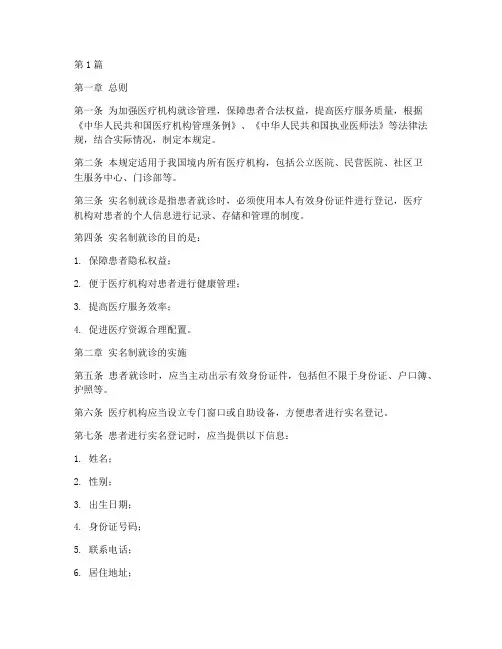 第1篇

第一章 总则

第一条 为加强医疗机构就诊管理，保障患者合法权益，提高医疗服务质量，根据《中华人民共和国医疗机构管理条例》、《中华人民共和国执业医师法》等法律法规，结合实际情况，制定本规定。

第二条 本规定适用于我国境内所有医疗机构，包括公立医院、民营医院、社区卫生服务中心、门诊部等。

第三条 实名制就诊是指患者就诊时，必须使用本人有效身份证件进行登记，医疗机构对患者的个人信息进行记录、存储和管理的制度。

第四条 实名制就诊的目的是：

1. 保障患者隐私权益；

2. 便于医疗机构对患者进行健康管理；

3. 提高医疗服务效率；

4. 促进医疗资源合理配置。

第二章 实名制就诊的实施

第五条 患者就诊时，应当主动出示有效身份证件，包括但不限于身份证、户口簿、护照等。

第六条 医疗机构应当设立专门窗口或自助设备，方便患者进行实名登记。

第七条 患者进行实名登记时，应当提供以下信息：

1. 姓名；

2. 性别；

3. 出生日期；

4. 身份证号码；

5. 联系电话；

6. 居住地址；